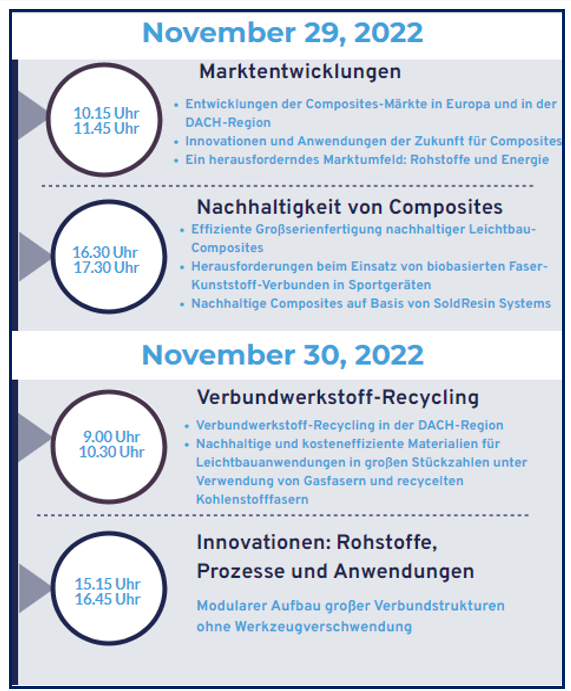 November 29, 2022

10.15 Uhr
11.45 Uhr

Marktentwicklungen

• Entwicklungen der Composites-Märkte in Europa und in der DACH-Region
• Innovationen und Anwendungen der Zukunft für Composites
• Ein herausforderndes Marktumfeld: Rohstoffe und Energie

16.30 Uhr
17.30 Uhr

Nachhaltigkeit von Composites

• Effiziente Großserienfertigung nachhaltiger Leichtbau-Composites
• Herausforderungen beim Einsatz von biobasierten Faser-Kunststoff-Verbunden in Sportgeräten
• Nachhaltige Composites auf Basis von SoldResin Systems

November 30, 2022

9.00 Uhr
10.30 Uhr

Verbundwerkstoff-Recycling

• Verbundwerkstoff-Recycling in der DACH-Region
• Nachhaltige und kosteneffiziente Materialien für Leichtbauanwendungen in großen Stückzahlen unter Verwendung von Gasfasern und recycelten Kohlenstofffasern

15.15 Uhr
16.45 Uhr

Innovationen: Rohstoffe, Prozesse und Anwendungen

Modularer Aufbau großer Verbundstrukturen ohne Werkzeugverschwendung